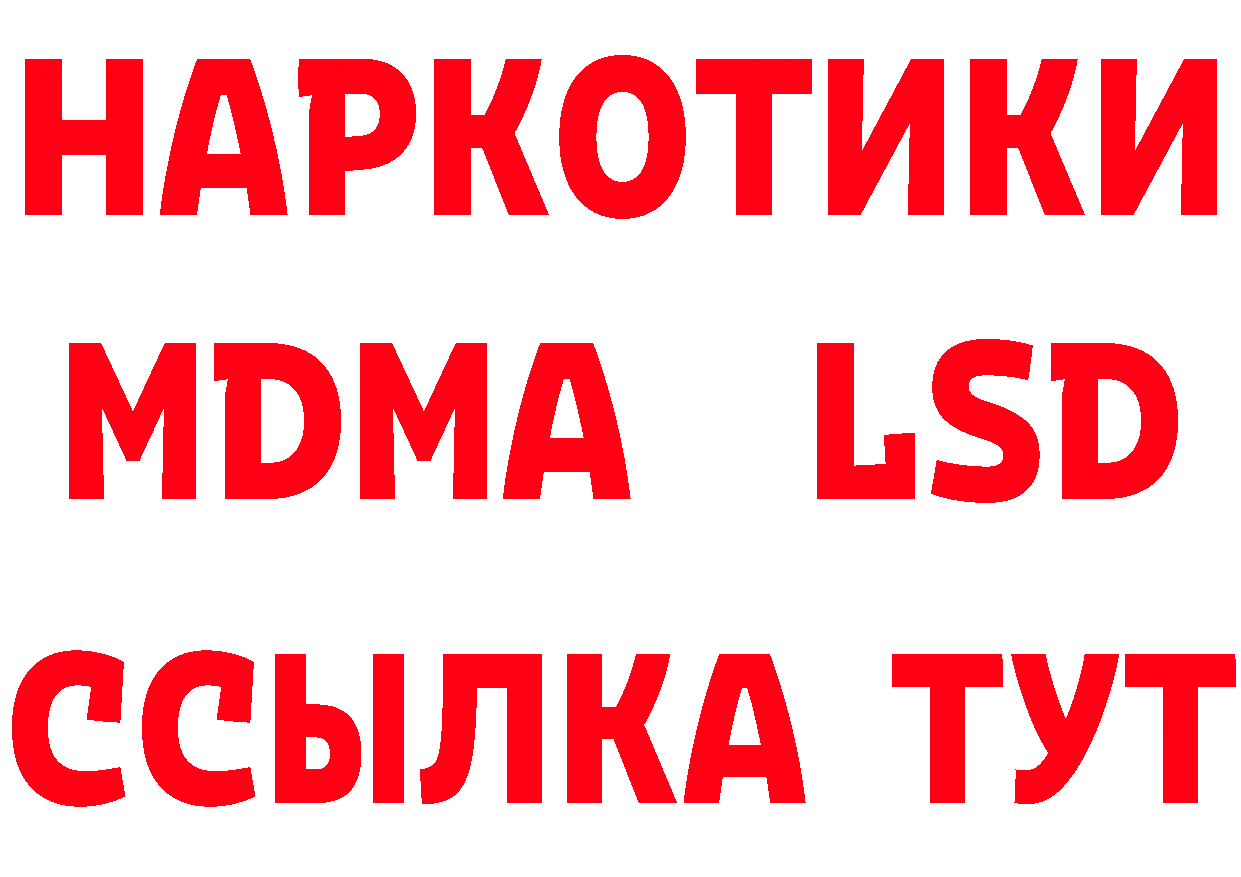 НАРКОТИКИ
MDMA LSD
ССЫЛКА ТУТ